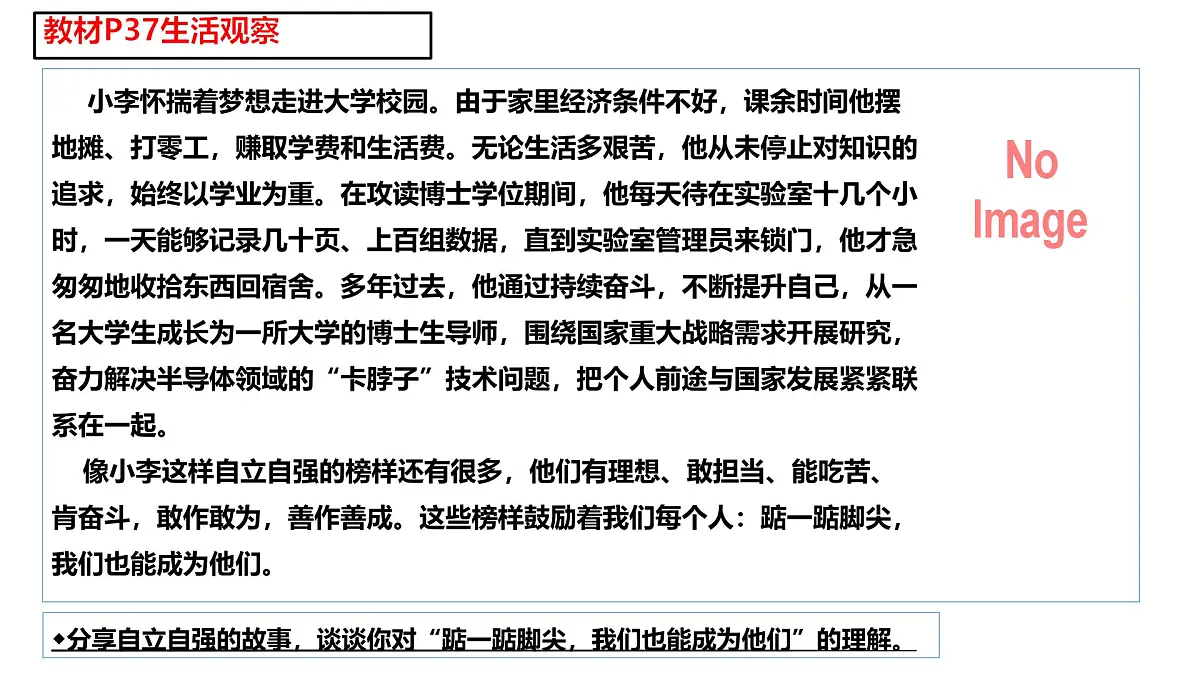 教材P37生活观察

小李怀揣着梦想走进大学校园。由于家里经济条件不好，课余时间他摆地摊、打零工，赚取学费和生活费。无论生活多艰苦，他从未停止对知识的追求，始终以学业为重。在攻读博士学位期间，他每天待在实验室十几个小时，一天能够记录几十页、上百组数据，直到实验室管理员来锁门，他才急匆匆地收拾东西回宿舍。多年过去，他通过持续奋斗，不断提升自己，从一名大学生成长为一所大学的博士生导师，围绕国家重大战略需求开展研究，奋力解决半导体领域的“卡脖子”技术问题，把个人前途与国家发展紧紧联系在一起。

像小李这样自立自强的榜样还有很多，他们有理想、敢担当、能吃苦、肯奋斗，敢作敢为，善作善成。这些榜样鼓励着我们每个人：踮一踮脚尖，我们也能成为他们。

No Image

◆分享自立自强的故事，谈谈你对“踮一踮脚尖，我们也能成为他们”的理解。